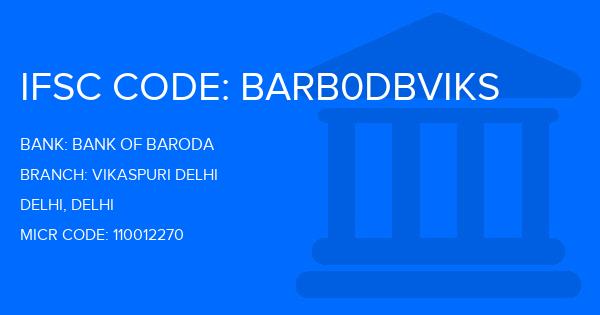 IFSC CODE: BARB0DBVIKS

BANK: BANK OF BARODA

BRANCH: VIKASPURI DELHI

DELHI, DELHI

MICR CODE: 110012270